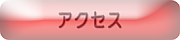 アクセス